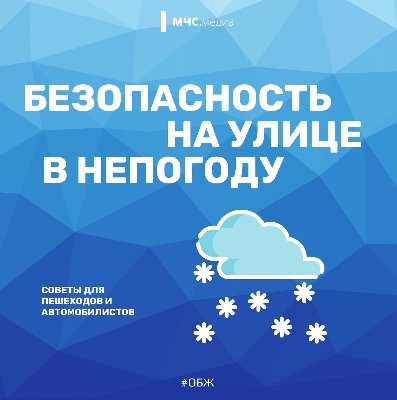 МЧС.медиа

БЕЗОПАСНОСТЬ НА УЛИЦЕ В НЕПОГОДУ

СОВЕТЫ ДЛЯ ПЕШЕХОДОВ И АВТОМОБИЛИСТОВ

#ОБЖ